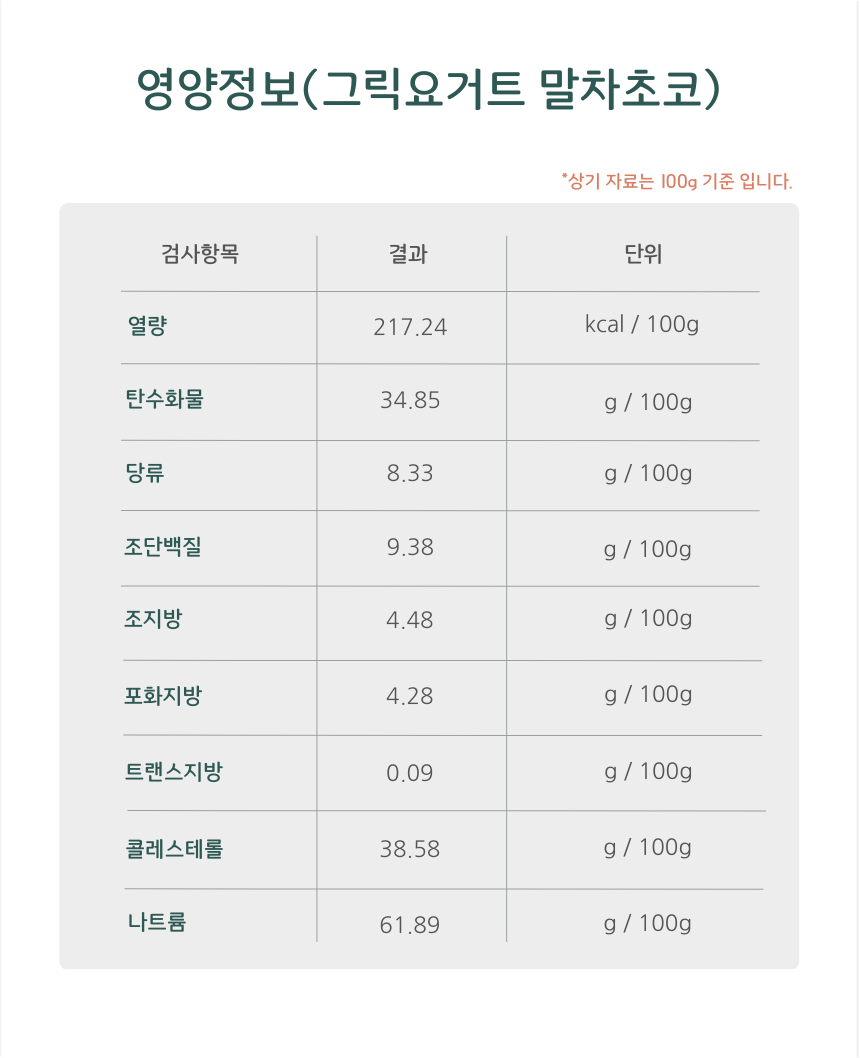 영양정보(그릭요거트 말차초코)

*상기 자료는 100g 기준 입니다.

| 검사항목 | 결과 | 단위 |
|---|---|---|
| 열량 | 217.24 | kcal / 100g |
| 탄수화물 | 34.85 | g / 100g |
| 당류 | 8.33 | g / 100g |
| 조단백질 | 9.38 | g / 100g |
| 조지방 | 4.48 | g / 100g |
| 포화지방 | 4.28 | g / 100g |
| 트랜스지방 | 0.09 | g / 100g |
| 콜레스테롤 | 38.58 | g / 100g |
| 나트륨 | 61.89 | g / 100g |